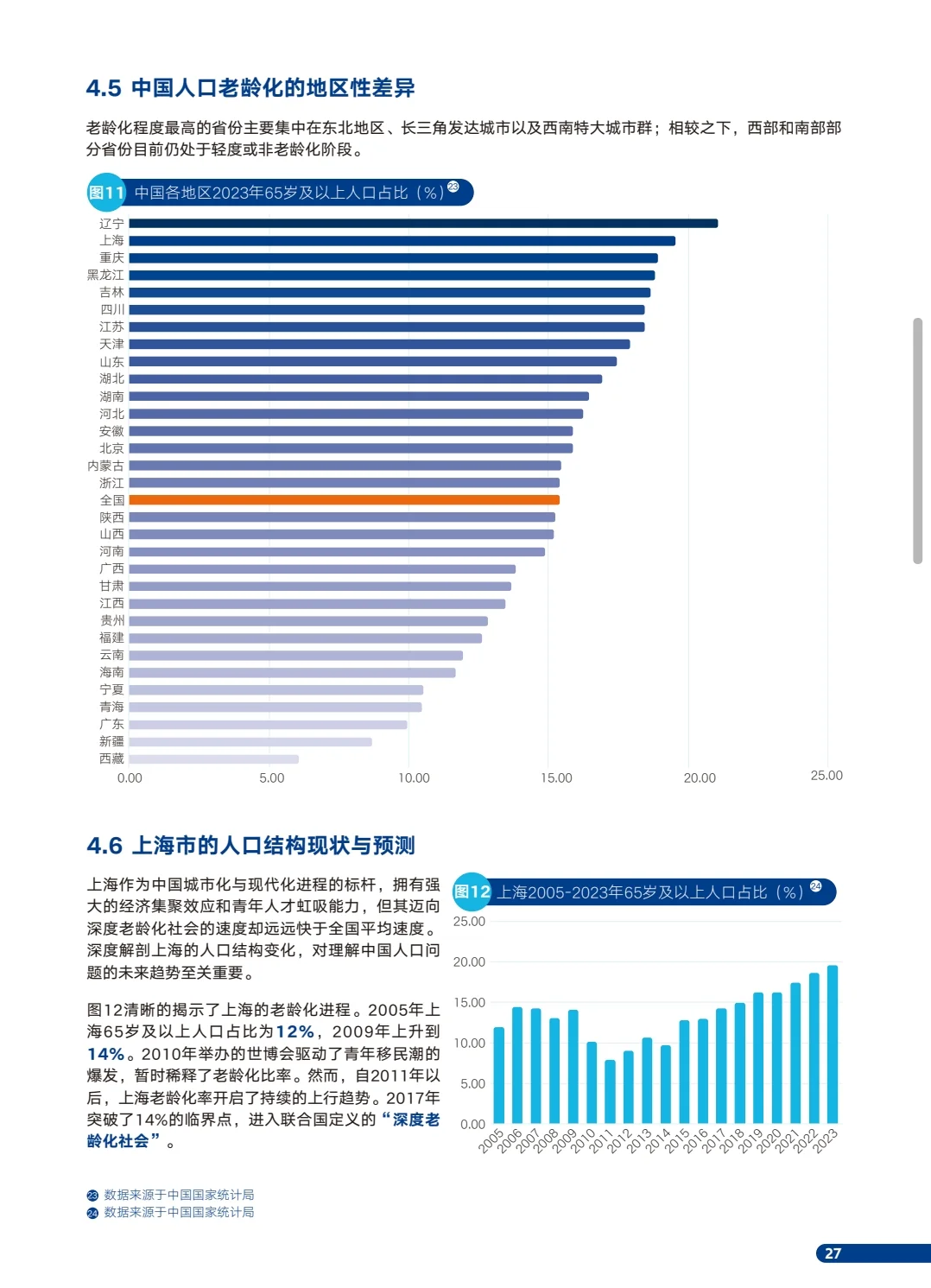 4.5 中国人口老龄化的地区性差异

老龄化程度最高的省份主要集中在东北地区、长三角发达城市以及西南特大城市群；相较之下，西部和南部部分省份目前仍处于轻度或非老龄化阶段。

图11 中国各地区2023年65岁及以上人口占比（%）㉓

辽宁
上海
重庆
黑龙江
吉林
四川
江苏
天津
山东
湖北
湖南
河北
安徽
北京
内蒙古
浙江
全国
陕西
山西
河南
广西
甘肃
江西
贵州
福建
云南
海南
宁夏
青海
广东
新疆
西藏

0.00 5.00 10.00 15.00 20.00 25.00

4.6 上海市的人口结构现状与预测

上海作为中国城市化与现代化进程的标杆，拥有强大的经济集聚效应和青年人才虹吸能力，但其迈向深度老龄化社会的速度却远远快于全国平均速度。深度解剖上海的人口结构变化，对理解中国人口问题的未来趋势至关重要。

图12清晰的揭示了上海的老龄化进程。2005年上海65岁及以上人口占比为12%，2009年上升到14%。2010年举办的世博会驱动了青年移民潮的爆发，暂时稀释了老龄化比率。然而，自2011年以后，上海老龄化率开启了持续的上行趋势。2017年突破了14%的临界点，进入联合国定义的“深度老龄化社会”。

图12 上海2005-2023年65岁及以上人口占比（%）㉔

25.00
20.00
15.00
10.00
5.00
0.00

2005 2006 2007 2008 2009 2010 2011 2012 2013 2014 2015 2016 2017 2018 2019 2020 2021 2022 2023

㉓ 数据来源于中国国家统计局
㉔ 数据来源于中国国家统计局

27